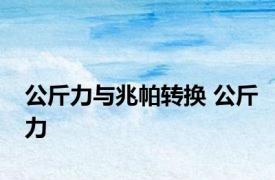 公斤力与兆帕转换 公斤力